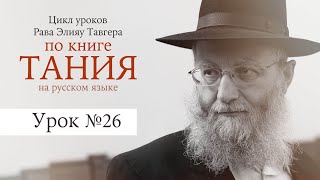 Цикл уроков
Рава Элияу Тавгера
по книге
ТАНИЯ
на русском языке

Урок №26